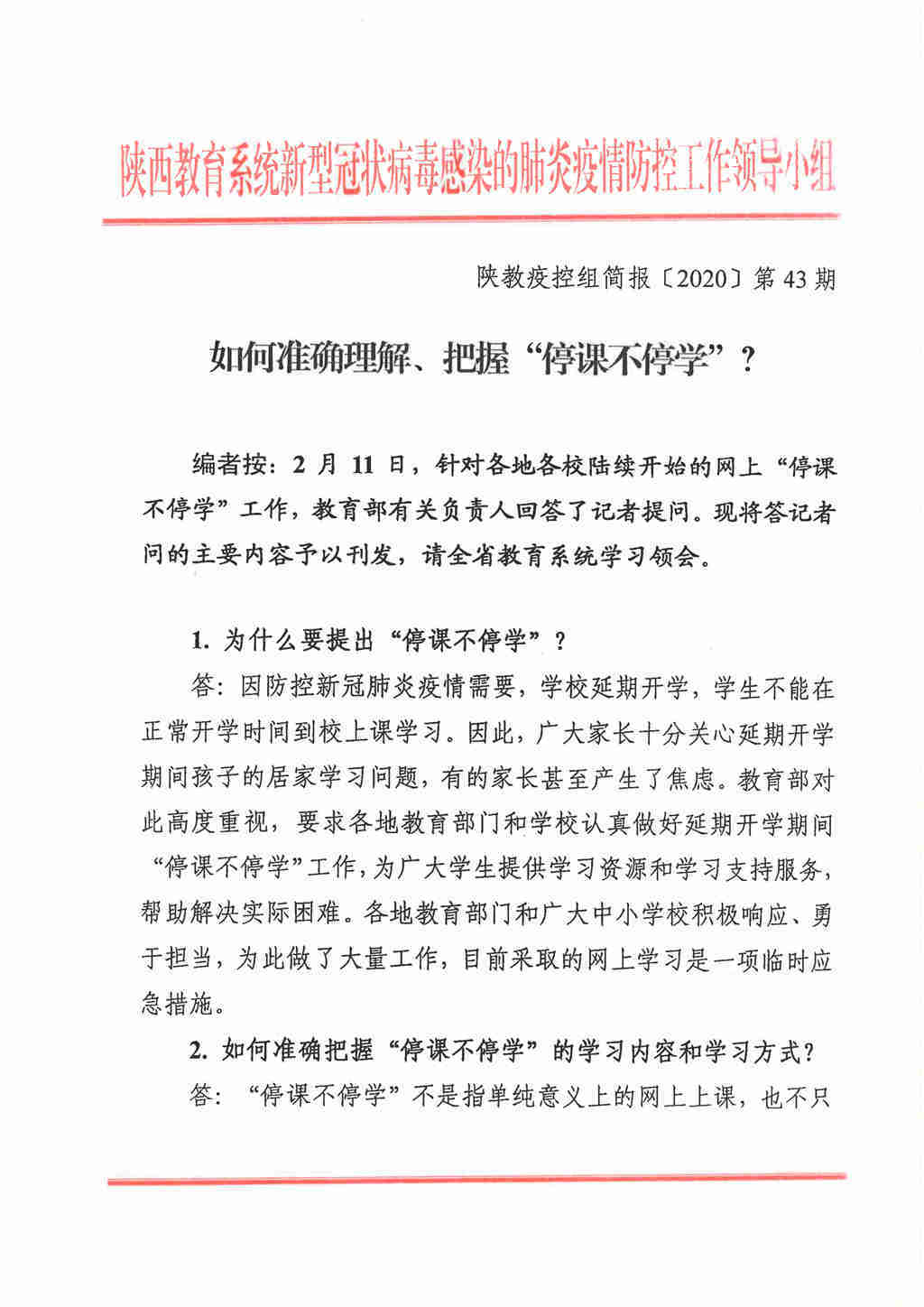 陕西教育系统新型冠状病毒感染的肺炎疫情防控工作领导小组

陕教疫控组简报〔2020〕第 43 期

如何准确理解、把握“停课不停学”？

编者按：2 月 11 日，针对各地各校陆续开始的网上“停课不停学”工作，教育部有关负责人回答了记者提问。现将答记者问的主要内容予以刊发，请全省教育系统学习领会。

1. 为什么要提出“停课不停学”？

答：因防控新冠肺炎疫情需要，学校延期开学，学生不能在正常开学时间到校上课学习。因此，广大家长十分关心延期开学期间孩子的居家学习问题，有的家长甚至产生了焦虑。教育部对此高度重视，要求各地教育部门和学校认真做好延期开学期间“停课不停学”工作，为广大学生提供学习资源和学习支持服务，帮助解决实际困难。各地教育部门和广大中小学校积极响应、勇于担当，为此做了大量工作，目前采取的网上学习是一项临时应急措施。

2. 如何准确把握“停课不停学”的学习内容和学习方式？

答：“停课不停学”不是指单纯意义上的网上上课，也不只